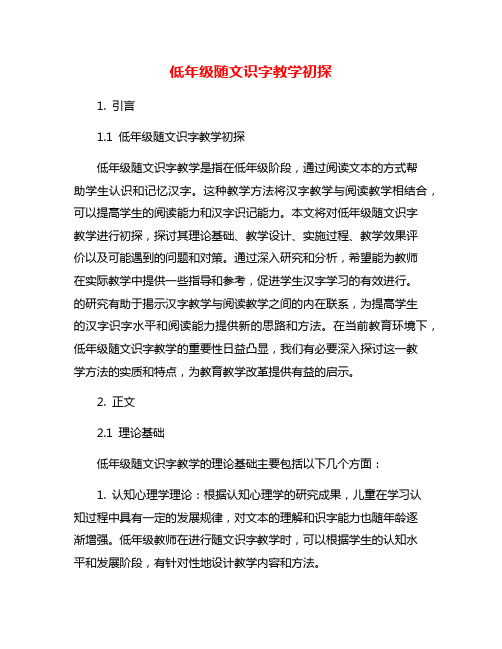 低年级随文识字教学初探

1. 引言

1.1 低年级随文识字教学初探

低年级随文识字教学是指在低年级阶段，通过阅读文本的方式帮助学生认识和记忆汉字。这种教学方法将汉字教学与阅读教学相结合，可以提高学生的阅读能力和汉字识记能力。本文将对低年级随文识字教学进行初探，探讨其理论基础、教学设计、实施过程、教学效果评价以及可能遇到的问题和对策。通过深入研究和分析，希望能为教师在实际教学中提供一些指导和参考，促进学生汉字学习的有效进行。的研究有助于揭示汉字教学与阅读教学之间的内在联系，为提高学生的汉字识字水平和阅读能力提供新的思路和方法。在当前教育环境下，低年级随文识字教学的重要性日益凸显，我们有必要深入探讨这一教学方法的实质和特点，为教育教学改革提供有益的启示。

2. 正文

2.1 理论基础

低年级随文识字教学的理论基础主要包括以下几个方面：

1. 认知心理学理论：根据认知心理学的研究成果，儿童在学习认知过程中具有一定的发展规律，对文本的理解和识字能力也随年龄逐渐增强。低年级教师在进行随文识字教学时，可以根据学生的认知水平和发展阶段，有针对性地设计教学内容和方法。